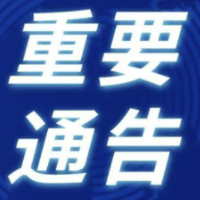 重要
通告